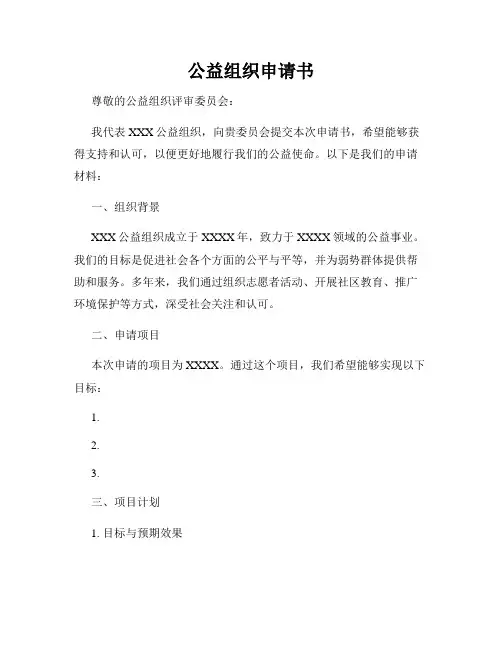 公益组织申请书

尊敬的公益组织评审委员会：

我代表 XXX 公益组织，向贵委员会提交本次申请书，希望能够获得支持和认可，以便更好地履行我们的公益使命。以下是我们的申请材料：

一、组织背景

XXX 公益组织成立于 XXXX 年，致力于 XXXX 领域的公益事业。我们的目标是促进社会各个方面的公平与平等，并为弱势群体提供帮助和服务。多年来，我们通过组织志愿者活动、开展社区教育、推广环境保护等方式，深受社会关注和认可。

二、申请项目

本次申请的项目为 XXXX。通过这个项目，我们希望能够实现以下目标：

1.

2.

3.

三、项目计划

1. 目标与预期效果